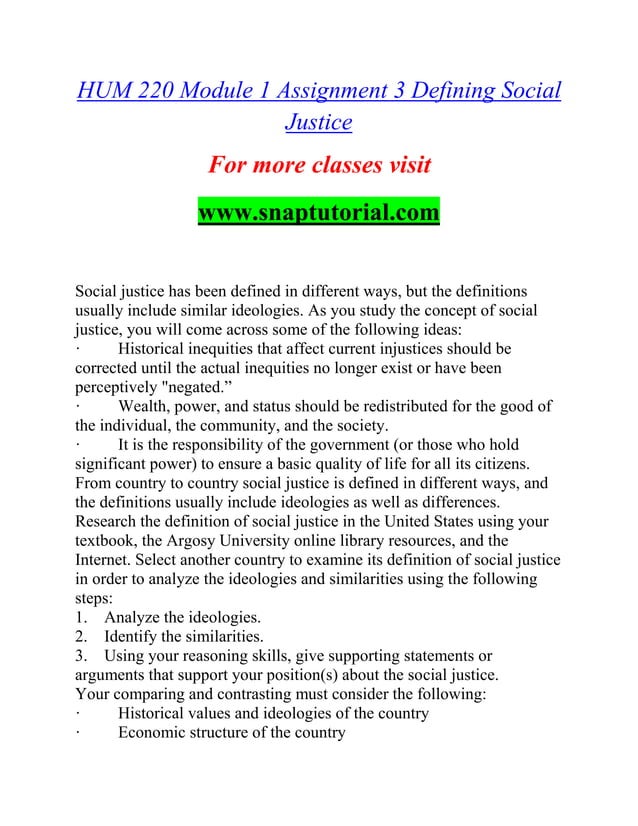 HUM 220 Module 1 Assignment 3 Defining Social Justice

For more classes visit

www.snaptutorial.com

Social justice has been defined in different ways, but the definitions usually include similar ideologies. As you study the concept of social justice, you will come across some of the following ideas:
· Historical inequities that affect current injustices should be corrected until the actual inequities no longer exist or have been perceptively "negated.”
· Wealth, power, and status should be redistributed for the good of the individual, the community, and the society.
· It is the responsibility of the government (or those who hold significant power) to ensure a basic quality of life for all its citizens.
From country to country social justice is defined in different ways, and the definitions usually include ideologies as well as differences.
Research the definition of social justice in the United States using your textbook, the Argosy University online library resources, and the Internet. Select another country to examine its definition of social justice in order to analyze the ideologies and similarities using the following steps:
1. Analyze the ideologies.
2. Identify the similarities.
3. Using your reasoning skills, give supporting statements or arguments that support your position(s) about the social justice.
Your comparing and contrasting must consider the following:
· Historical values and ideologies of the country
· Economic structure of the country